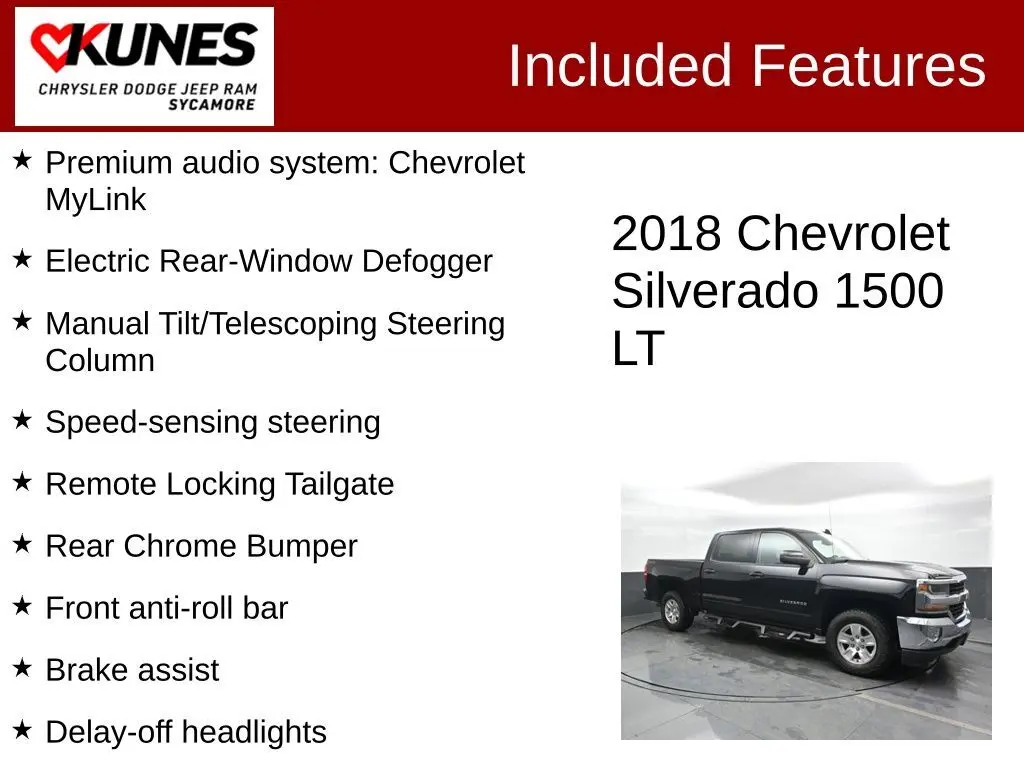 KUNES
CHRYSLER DODGE JEEP RAM
SYCAMORE

Included Features

★ Premium audio system: Chevrolet MyLink

★ Electric Rear-Window Defogger

★ Manual Tilt/Telescoping Steering Column

★ Speed-sensing steering

★ Remote Locking Tailgate

★ Rear Chrome Bumper

★ Front anti-roll bar

★ Brake assist

★ Delay-off headlights

2018 Chevrolet Silverado 1500 LT